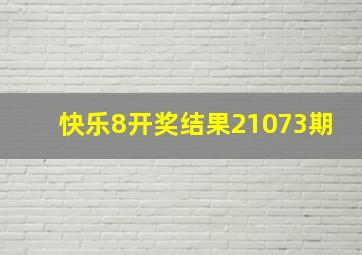 快乐8开奖结果21073期